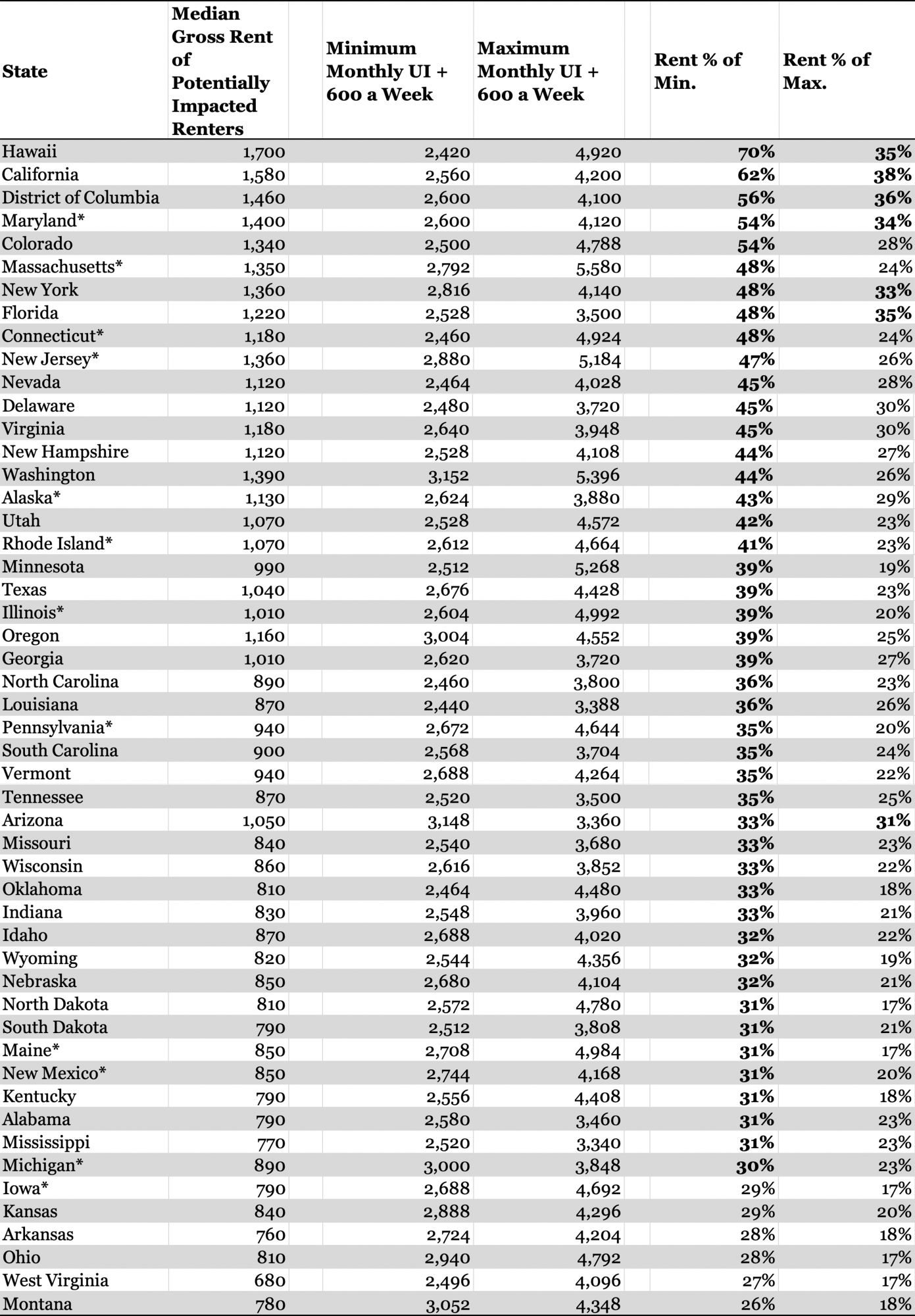 | State | Median Gross Rent of Potentially Impacted Renters | Minimum Monthly UI + 600 a Week | Maximum Monthly UI + 600 a Week | Rent % of Min. | Rent % of Max. |
|---|---|---|---|---|---|
| Hawaii | 1,700 | 2,420 | 4,920 | 70% | 35% |
| California | 1,580 | 2,560 | 4,200 | 62% | 38% |
| District of Columbia | 1,460 | 2,600 | 4,100 | 56% | 36% |
| Maryland* | 1,400 | 2,600 | 4,120 | 54% | 34% |
| Colorado | 1,340 | 2,500 | 4,788 | 54% | 28% |
| Massachusetts* | 1,350 | 2,792 | 5,580 | 48% | 24% |
| New York | 1,360 | 2,816 | 4,140 | 48% | 33% |
| Florida | 1,220 | 2,528 | 3,500 | 48% | 35% |
| Connecticut* | 1,180 | 2,460 | 4,924 | 48% | 24% |
| New Jersey* | 1,360 | 2,880 | 5,184 | 47% | 26% |
| Nevada | 1,120 | 2,464 | 4,028 | 45% | 28% |
| Delaware | 1,120 | 2,480 | 3,720 | 45% | 30% |
| Virginia | 1,180 | 2,640 | 3,948 | 45% | 30% |
| New Hampshire | 1,120 | 2,528 | 4,108 | 44% | 27% |
| Washington | 1,390 | 3,152 | 5,396 | 44% | 26% |
| Alaska* | 1,130 | 2,624 | 3,880 | 43% | 29% |
| Utah | 1,070 | 2,528 | 4,572 | 42% | 23% |
| Rhode Island* | 1,070 | 2,612 | 4,664 | 41% | 23% |
| Minnesota | 990 | 2,512 | 5,268 | 39% | 19% |
| Texas | 1,040 | 2,676 | 4,428 | 39% | 23% |
| Illinois* | 1,010 | 2,604 | 4,992 | 39% | 20% |
| Oregon | 1,160 | 3,004 | 4,552 | 39% | 25% |
| Georgia | 1,010 | 2,620 | 3,720 | 39% | 27% |
| North Carolina | 890 | 2,460 | 3,800 | 36% | 23% |
| Louisiana | 870 | 2,440 | 3,388 | 36% | 26% |
| Pennsylvania* | 940 | 2,672 | 4,644 | 35% | 20% |
| South Carolina | 900 | 2,568 | 3,704 | 35% | 24% |
| Vermont | 940 | 2,688 | 4,264 | 35% | 22% |
| Tennessee | 870 | 2,520 | 3,500 | 35% | 25% |
| Arizona | 1,050 | 3,148 | 3,360 | 33% | 31% |
| Missouri | 840 | 2,540 | 3,680 | 33% | 23% |
| Wisconsin | 860 | 2,616 | 3,852 | 33% | 22% |
| Oklahoma | 810 | 2,464 | 4,480 | 33% | 18% |
| Indiana | 830 | 2,548 | 3,960 | 33% | 21% |
| Idaho | 870 | 2,688 | 4,020 | 32% | 22% |
| Wyoming | 820 | 2,544 | 4,356 | 32% | 19% |
| Nebraska | 850 | 2,680 | 4,104 | 32% | 21% |
| North Dakota | 810 | 2,572 | 4,780 | 31% | 17% |
| South Dakota | 790 | 2,512 | 3,808 | 31% | 21% |
| Maine* | 850 | 2,708 | 4,984 | 31% | 17% |
| New Mexico* | 850 | 2,744 | 4,168 | 31% | 20% |
| Kentucky | 790 | 2,556 | 4,408 | 31% | 18% |
| Alabama | 790 | 2,580 | 3,460 | 31% | 23% |
| Mississippi | 770 | 2,520 | 3,340 | 31% | 23% |
| Michigan* | 890 | 3,000 | 3,848 | 30% | 23% |
| Iowa* | 790 | 2,688 | 4,692 | 29% | 17% |
| Kansas | 840 | 2,888 | 4,296 | 29% | 20% |
| Arkansas | 760 | 2,724 | 4,204 | 28% | 18% |
| Ohio | 810 | 2,940 | 4,792 | 28% | 17% |
| West Virginia | 680 | 2,496 | 4,096 | 27% | 17% |
| Montana | 780 | 3,052 | 4,348 | 26% | 18% |